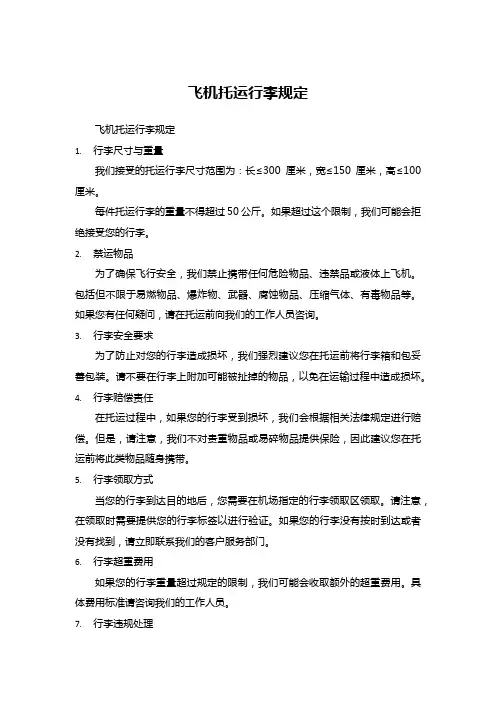 飞机托运行李规定

飞机托运行李规定

1. 行李尺寸与重量

我们接受的托运行李尺寸范围为：长≤300 厘米，宽≤150 厘米，高≤100 厘米。

每件托运行李的重量不得超过 50 公斤。如果超过这个限制，我们可能会拒绝接受您的行李。

2. 禁运物品

为了确保飞行安全，我们禁止携带任何危险物品、违禁品或液体上飞机。包括但不限于易燃物品、爆炸物、武器、腐蚀物品、压缩气体、有毒物品等。如果您有任何疑问，请在托运前向我们的工作人员咨询。

3. 行李安全要求

为了防止对您的行李造成损坏，我们强烈建议您在托运前将行李箱和包妥善包装。请不要在行李上附加可能被扯掉的物品，以免在运输过程中造成损坏。

4. 行李赔偿责任

在托运过程中，如果您的行李受到损坏，我们会根据相关法律规定进行赔偿。但是，请注意，我们不对贵重物品或易碎物品提供保险，因此建议您在托运前将此类物品随身携带。

5. 行李领取方式

当您的行李到达目的地后，您需要在机场指定的行李领取区领取。请注意，在领取时需要提供您的行李标签以进行验证。如果您的行李没有按时到达或者没有找到，请立即联系我们的客户服务部门。

6. 行李超重费用

如果您的行李重量超过规定的限制，我们可能会收取额外的超重费用。具体费用标准请咨询我们的工作人员。

7. 行李违规处理